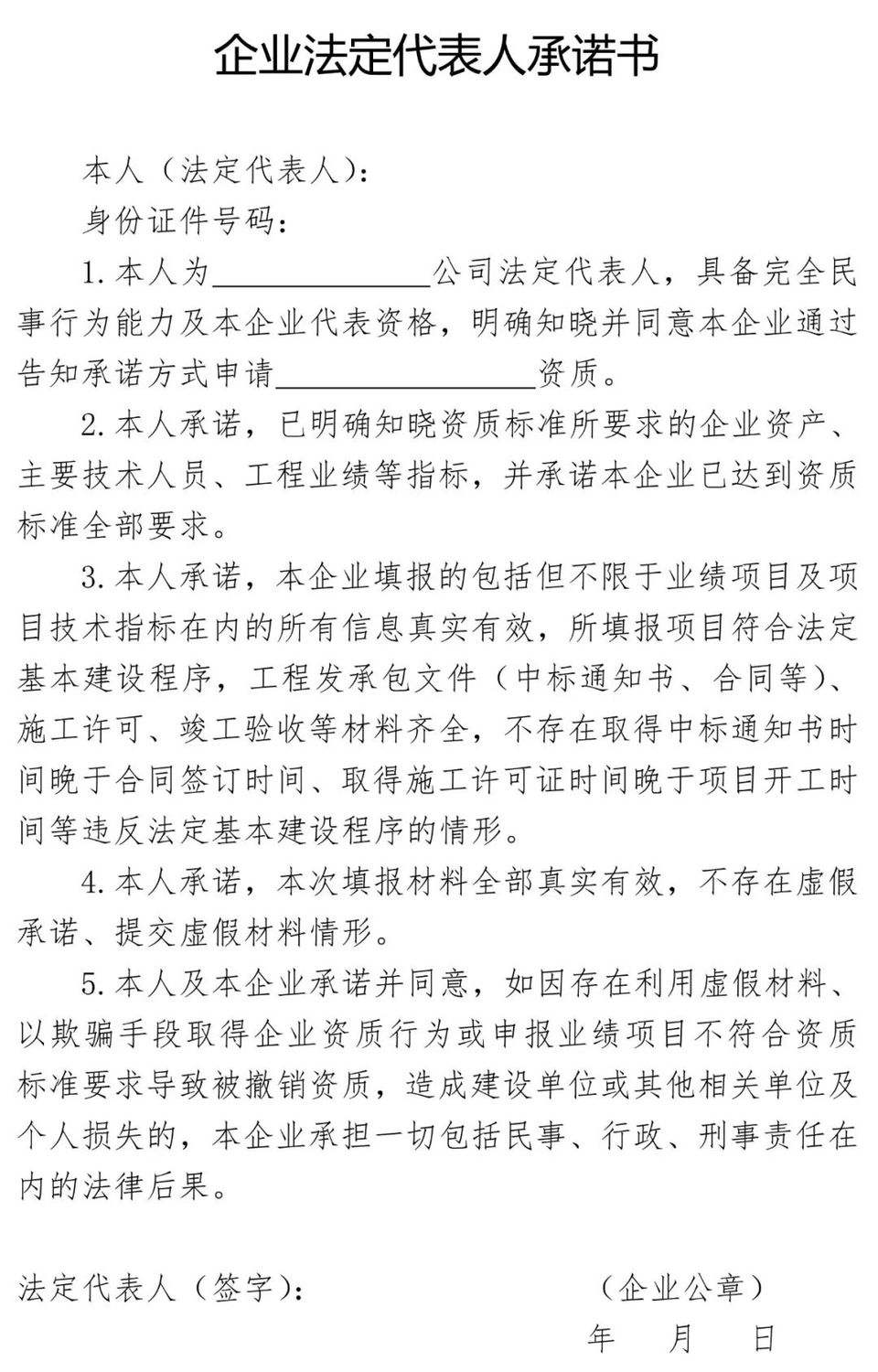 企业法定代表人承诺书

本人（法定代表人）：

身份证件号码：

1. 本人为______________公司法定代表人，具备完全民事行为能力及本企业代表资格，明确知晓并同意本企业通过告知承诺方式申请________________资质。

2. 本人承诺，已明确知晓资质标准所要求的企业资产、主要技术人员、工程业绩等指标，并承诺本企业已达到资质标准全部要求。

3. 本人承诺，本企业填报的包括但不限于业绩项目及项目技术指标在内的所有信息真实有效，所填报项目符合法定基本建设程序，工程发承包文件（中标通知书、合同等）、施工许可、竣工验收等材料齐全，不存在取得中标通知书时间晚于合同签订时间、取得施工许可证时间晚于项目开工时间等违反法定基本建设程序的情形。

4. 本人承诺，本次填报材料全部真实有效，不存在虚假承诺、提交虚假材料情形。

5. 本人及本企业承诺并同意，如因存在利用虚假材料、以欺骗手段取得企业资质行为或申报业绩项目不符合资质标准要求导致被撤销资质，造成建设单位或其他相关单位及个人损失的，本企业承担一切包括民事、行政、刑事责任在内的法律后果。

法定代表人（签字）：

（企业公章）

年 月 日